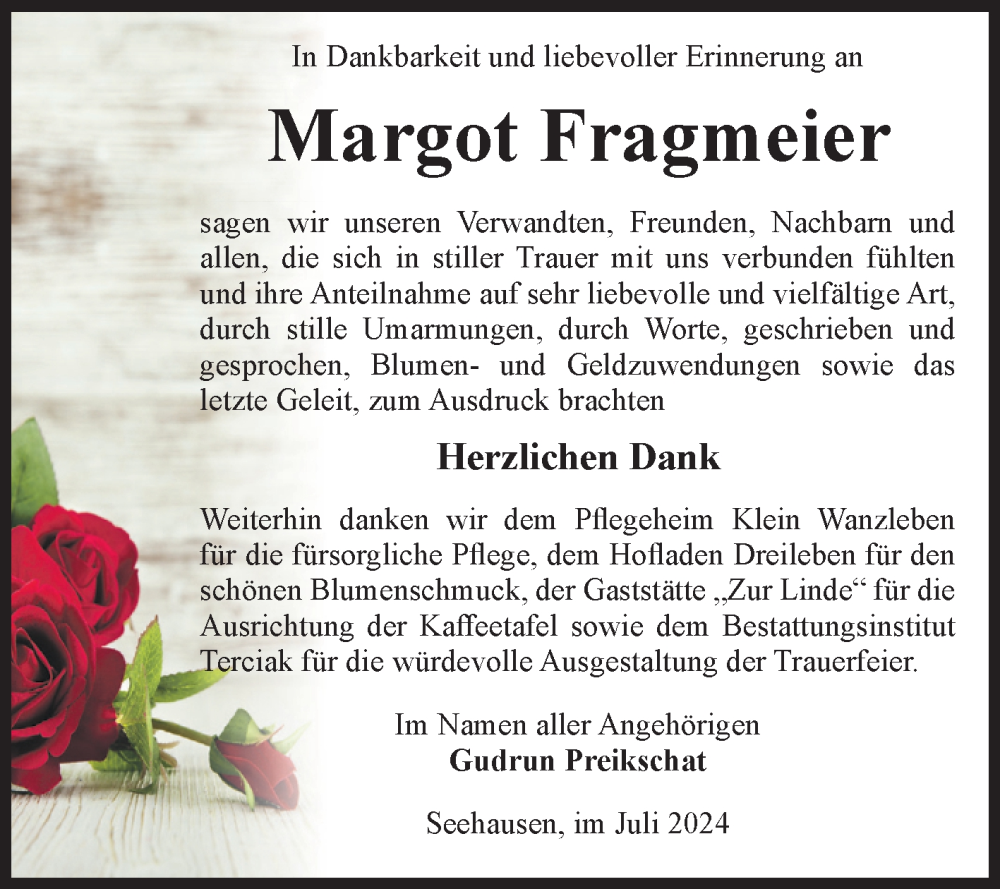 In Dankbarkeit und liebevoller Erinnerung an

Margot Fragmeier

sagen wir unseren Verwandten, Freunden, Nachbarn und allen, die sich in stiller Trauer mit uns verbunden fühlten und ihre Anteilnahme auf sehr liebevolle und vielfältige Art, durch stille Umarmungen, durch Worte, geschrieben und gesprochen, Blumen- und Geldzuwendungen sowie das letzte Geleit, zum Ausdruck brachten

Herzlichen Dank

Weiterhin danken wir dem Pflegeheim Klein Wanzleben für die fürsorgliche Pflege, dem Hofladen Dreileben für den schönen Blumenschmuck, der Gaststätte „Zur Linde“ für die Ausrichtung der Kaffeetafel sowie dem Bestattungsinstitut Terciak für die würdevolle Ausgestaltung der Trauerfeier.

Im Namen aller Angehörigen
Gudrun Preikschat

Seehausen, im Juli 2024